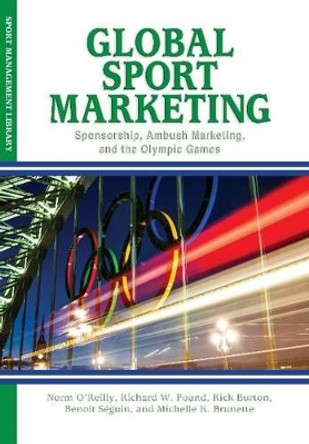 SPORT MANAGEMENT LIBRARY

GLOBAL SPORT MARKETING

Sponsorship, Ambush Marketing, and the Olympic Games

Norm O'Reilly, Richard W. Pound, Rick Burton, Benoit Séguin, and Michelle K. Brunette